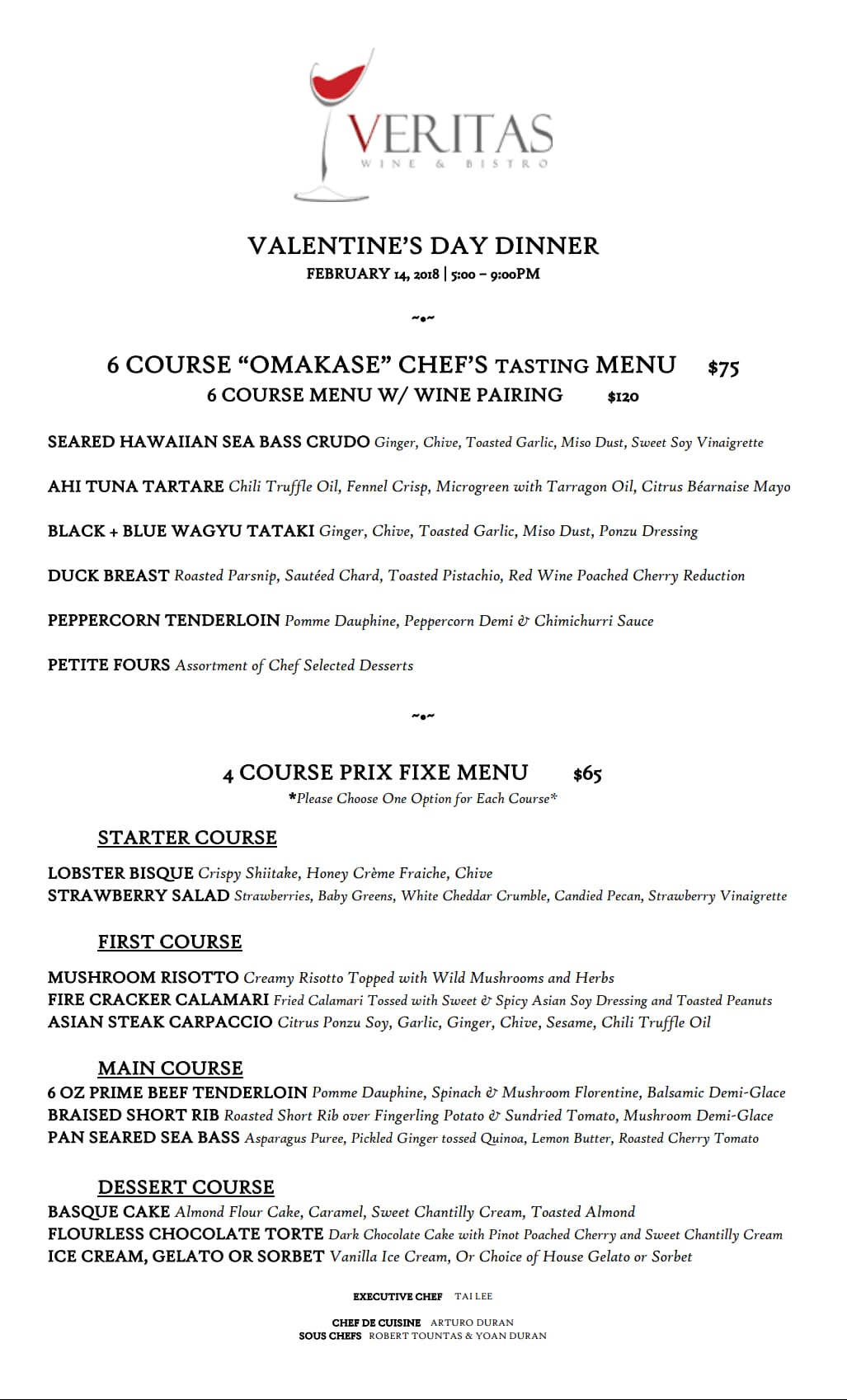 VERITAS
WINE & BISTRO

VALENTINE'S DAY DINNER
FEBRUARY 14, 2018 | 5:00 – 9:00PM

~•~

6 COURSE "OMAKASE" CHEF'S TASTING MENU $75
6 COURSE MENU W/ WINE PAIRING $120

SEARED HAWAIIAN SEA BASS CRUDO Ginger, Chive, Toasted Garlic, Miso Dust, Sweet Soy Vinaigrette

AHI TUNA TARTARE Chili Truffle Oil, Fennel Crisp, Microgreen with Tarragon Oil, Citrus Béarnaise Mayo

BLACK + BLUE WAGYU TATAKI Ginger, Chive, Toasted Garlic, Miso Dust, Ponzu Dressing

DUCK BREAST Roasted Parsnip, Sautéed Chard, Toasted Pistachio, Red Wine Poached Cherry Reduction

PEPPERCORN TENDERLOIN Pomme Dauphine, Peppercorn Demi & Chimichurri Sauce

PETITE FOURS Assortment of Chef Selected Desserts

~•~

4 COURSE PRIX FIXE MENU $65
*Please Choose One Option for Each Course*

STARTER COURSE

LOBSTER BISQUE Crispy Shiitake, Honey Crème Fraiche, Chive
STRAWBERRY SALAD Strawberries, Baby Greens, White Cheddar Crumble, Candied Pecan, Strawberry Vinaigrette

FIRST COURSE

MUSHROOM RISOTTO Creamy Risotto Topped with Wild Mushrooms and Herbs
FIRE CRACKER CALAMARI Fried Calamari Tossed with Sweet & Spicy Asian Soy Dressing and Toasted Peanuts
ASIAN STEAK CARPACCIO Citrus Ponzu Soy, Garlic, Ginger, Chive, Sesame, Chili Truffle Oil

MAIN COURSE
6 OZ PRIME BEEF TENDERLOIN Pomme Dauphine, Spinach & Mushroom Florentine, Balsamic Demi-Glace
BRAISED SHORT RIB Roasted Short Rib over Fingerling Potato & Sundried Tomato, Mushroom Demi-Glace
PAN SEARED SEA BASS Asparagus Puree, Pickled Ginger tossed Quinoa, Lemon Butter, Roasted Cherry Tomato

DESSERT COURSE
BASQUE CAKE Almond Flour Cake, Caramel, Sweet Chantilly Cream, Toasted Almond
FLOURLESS CHOCOLATE TORTE Dark Chocolate Cake with Pinot Poached Cherry and Sweet Chantilly Cream
ICE CREAM, GELATO OR SORBET Vanilla Ice Cream, Or Choice of House Gelato or Sorbet

EXECUTIVE CHEF TAI LEE

CHEF DE CUISINE ARTURO DURAN
SOUS CHEFS ROBERT TOUNTAS & YOAN DURAN